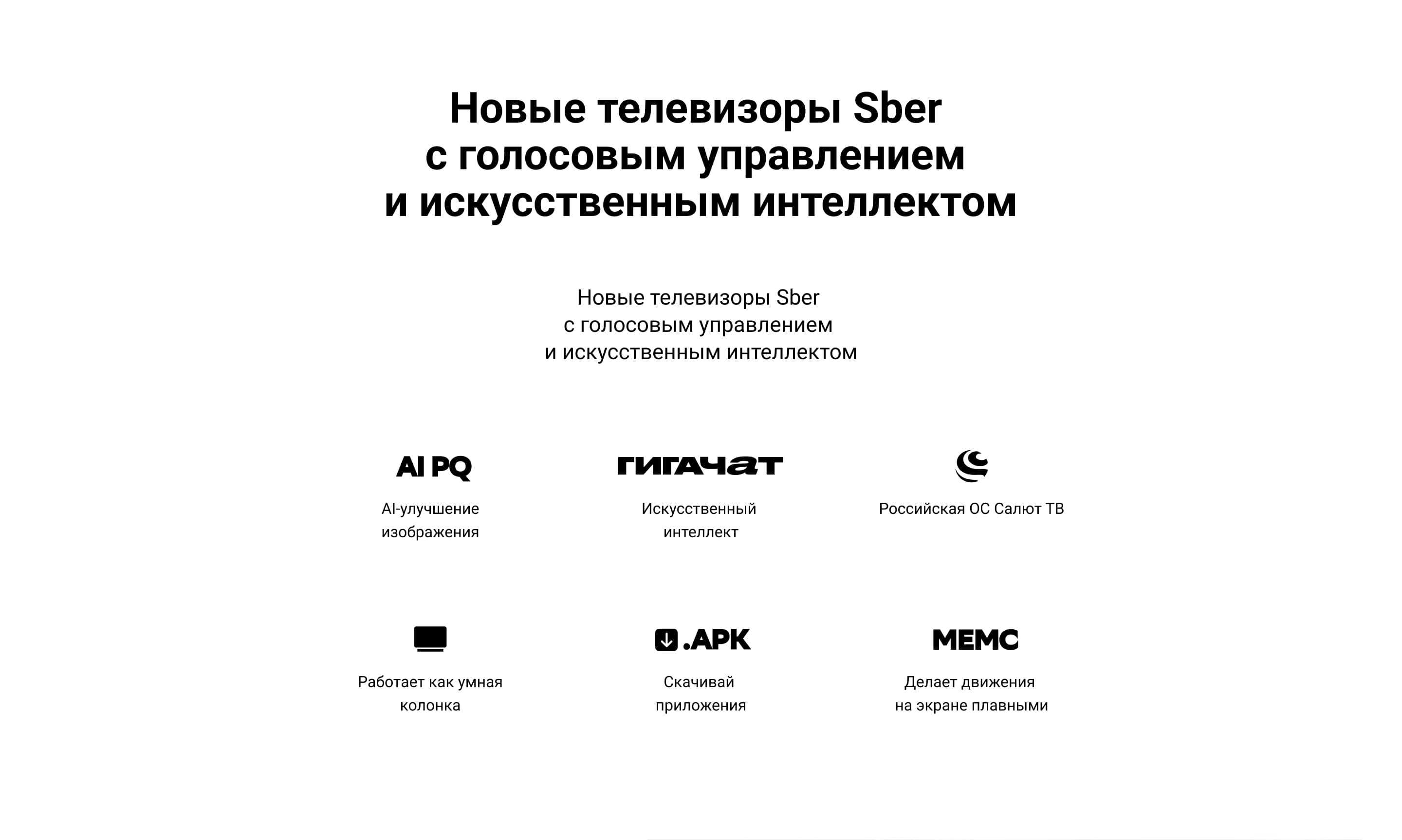 Новые телевизоры Sber
с голосовым управлением
и искусственным интеллектом

Новые телевизоры Sber
с голосовым управлением
и искусственным интеллектом

AI PQ
AI-улучшение изображения

ГИГАЧАТ
Искусственный интеллект

Российская ОС Салют ТВ

Работает как умная колонка

.APK
Скачивай приложения

MEMC
Делает движения на экране плавными